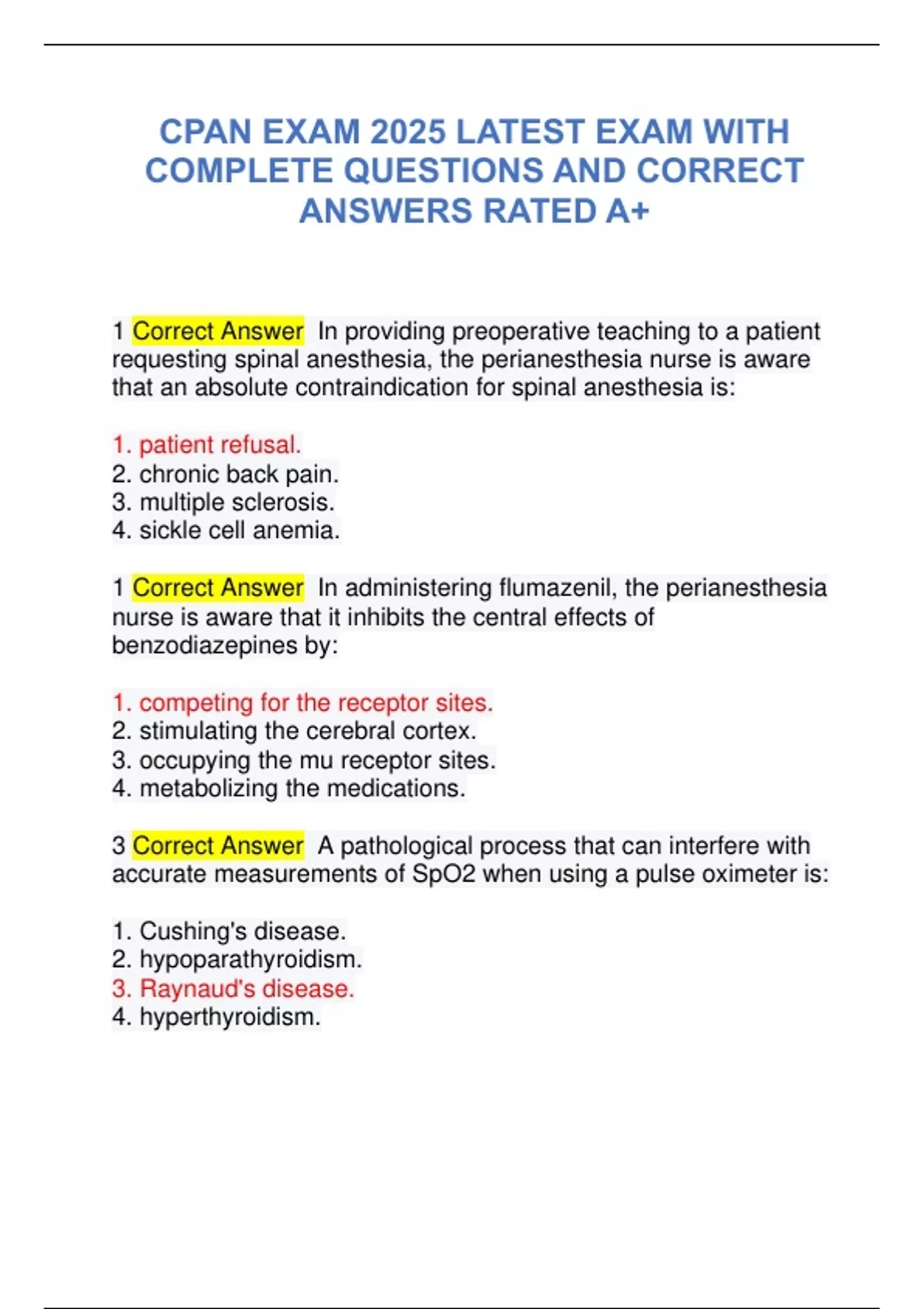 CPAN EXAM 2025 LATEST EXAM WITH COMPLETE QUESTIONS AND CORRECT ANSWERS RATED A+

1 Correct Answer In providing preoperative teaching to a patient requesting spinal anesthesia, the perianesthesia nurse is aware that an absolute contraindication for spinal anesthesia is:

1. patient refusal.
2. chronic back pain.
3. multiple sclerosis.
4. sickle cell anemia.

1 Correct Answer In administering flumazenil, the perianesthesia nurse is aware that it inhibits the central effects of benzodiazepines by:

1. competing for the receptor sites.
2. stimulating the cerebral cortex.
3. occupying the mu receptor sites.
4. metabolizing the medications.

3 Correct Answer A pathological process that can interfere with accurate measurements of SpO2 when using a pulse oximeter is:

1. Cushing's disease.
2. hypoparathyroidism.
3. Raynaud's disease.
4. hyperthyroidism.